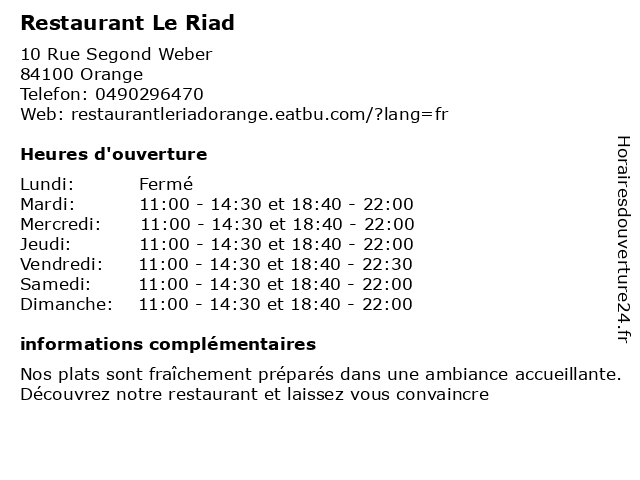 Restaurant Le Riad

10 Rue Segond Weber
84100 Orange
Telefon: 0490296470
Web: restaurantleriadorange.eatbu.com/?lang=fr

Heures d'ouverture

| | |
|---|---|
| Lundi: | Fermé |
| Mardi: | 11:00 - 14:30 et 18:40 - 22:00 |
| Mercredi: | 11:00 - 14:30 et 18:40 - 22:00 |
| Jeudi: | 11:00 - 14:30 et 18:40 - 22:00 |
| Vendredi: | 11:00 - 14:30 et 18:40 - 22:30 |
| Samedi: | 11:00 - 14:30 et 18:40 - 22:00 |
| Dimanche: | 11:00 - 14:30 et 18:40 - 22:00 |

informations complémentaires

Nos plats sont fraîchement préparés dans une ambiance accueillante. Découvrez notre restaurant et laissez vous convaincre

Horairesdouverture24.fr